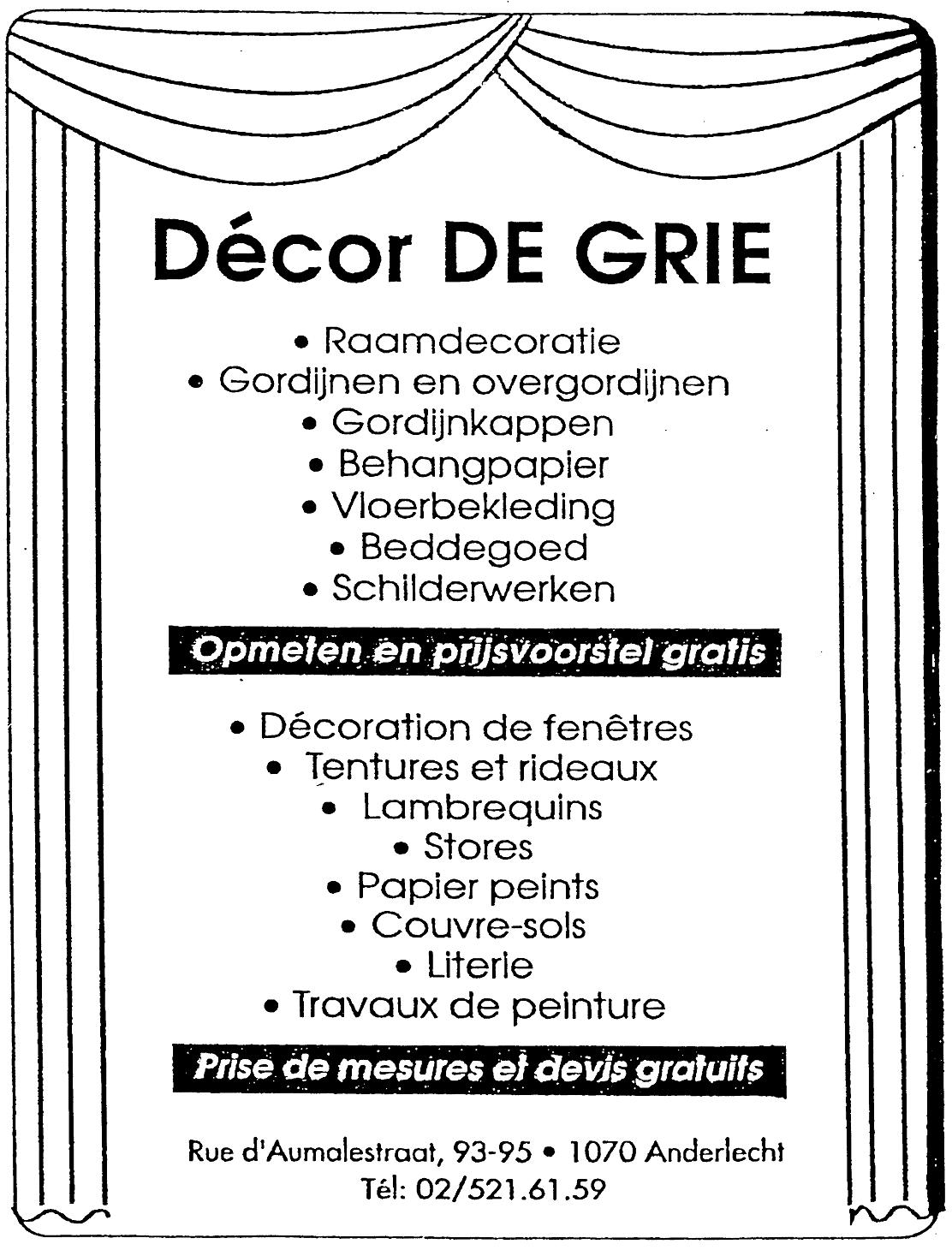 Décor DE GRIE

• Raamdecoratie
• Gordijnen en overgordijnen
• Gordijnkappen
• Behangpapier
• Vloerbekleding
• Beddegoed
• Schilderwerken

Opmeten en prijsvoorstel gratis

• Décoration de fenêtres
• Tentures et rideaux
• Lambrequins
• Stores
• Papier peints
• Couvre-sols
• Literie
• Travaux de peinture

Prise de mesures et devis gratuits

Rue d'Aumalestraat, 93-95 • 1070 Anderlecht
Tél: 02/521.61.59